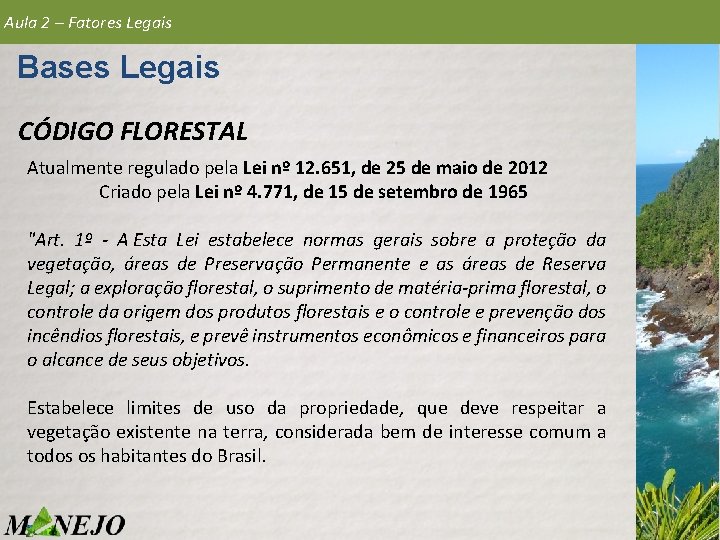 Aula 2 – Fatores Legais

Bases Legais

CÓDIGO FLORESTAL

Atualmente regulado pela Lei nº 12.651, de 25 de maio de 2012
Criado pela Lei nº 4.771, de 15 de setembro de 1965

"Art. 1º - A Esta Lei estabelece normas gerais sobre a proteção da vegetação, áreas de Preservação Permanente e as áreas de Reserva Legal; a exploração florestal, o suprimento de matéria-prima florestal, o controle da origem dos produtos florestais e o controle e prevenção dos incêndios florestais, e prevê instrumentos econômicos e financeiros para o alcance de seus objetivos.

Estabelece limites de uso da propriedade, que deve respeitar a vegetação existente na terra, considerada bem de interesse comum a todos os habitantes do Brasil.

MANEJO